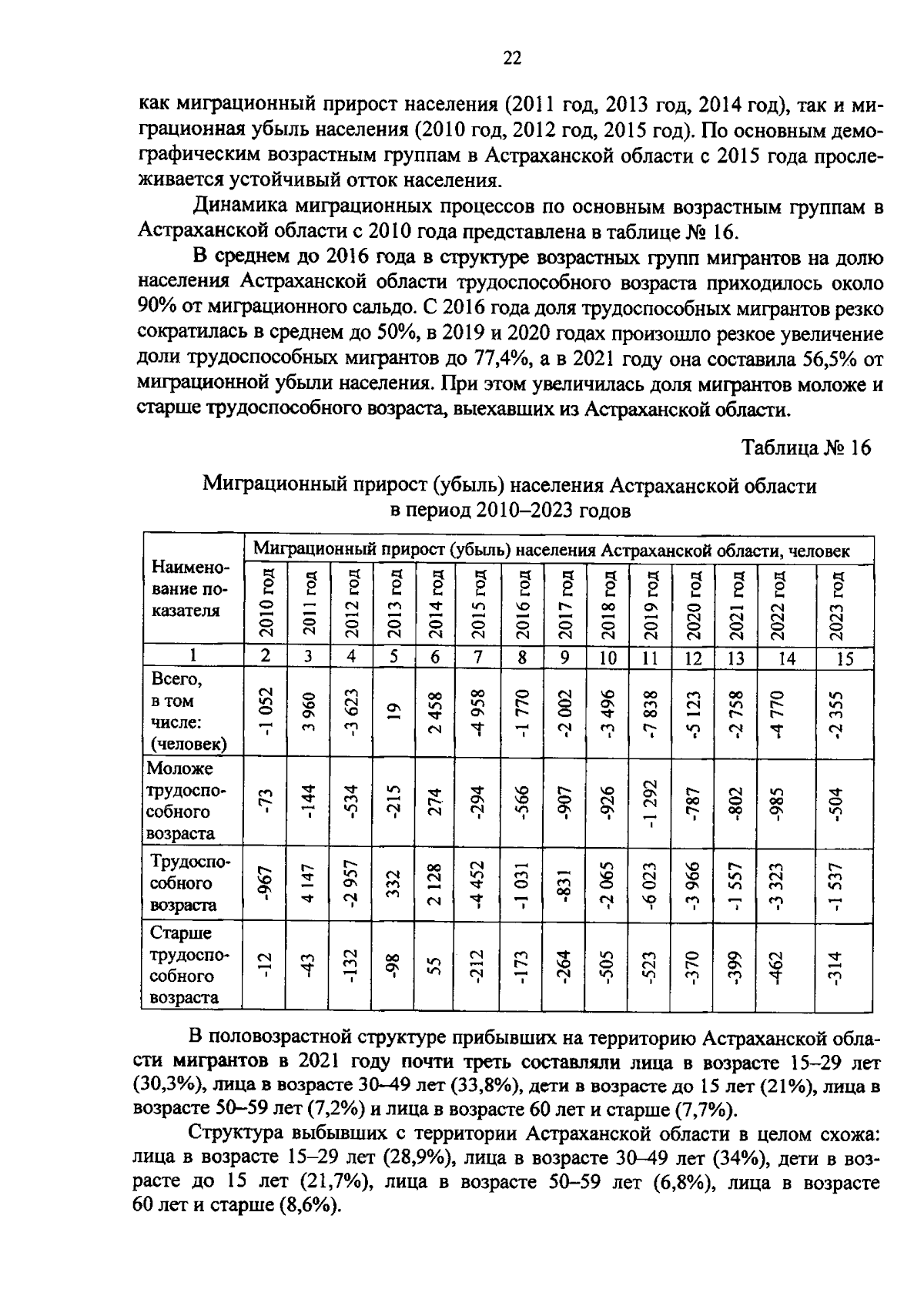 22

как миграционный прирост населения (2011 год, 2013 год, 2014 год), так и миграционная убыль населения (2010 год, 2012 год, 2015 год). По основным демографическим возрастным группам в Астраханской области с 2015 года прослеживается устойчивый отток населения.

Динамика миграционных процессов по основным возрастным группам в Астраханской области с 2010 года представлена в таблице № 16.

В среднем до 2016 года в структуре возрастных групп мигрантов на долю населения Астраханской области трудоспособного возраста приходилось около 90% от миграционного сальдо. С 2016 года доля трудоспособных мигрантов резко сократилась в среднем до 50%, в 2019 и 2020 годах произошло резкое увеличение доли трудоспособных мигрантов до 77,4%, а в 2021 году она составила 56,5% от миграционной убыли населения. При этом увеличилась доля мигрантов моложе и старше трудоспособного возраста, выехавших из Астраханской области.

Таблица № 16

Миграционный прирост (убыль) населения Астраханской области
в период 2010–2023 годов

| Наименование показателя | Миграционный прирост (убыль) населения Астраханской области, человек | | | | | | | | | | | | | |
|---|---|---|---|---|---|---|---|---|---|---|---|---|---|---|
| | 2010 год | 2011 год | 2012 год | 2013 год | 2014 год | 2015 год | 2016 год | 2017 год | 2018 год | 2019 год | 2020 год | 2021 год | 2022 год | 2023 год |
| 1 | 2 | 3 | 4 | 5 | 6 | 7 | 8 | 9 | 10 | 11 | 12 | 13 | 14 | 15 |
| Всего, в том числе: (человек) | -1 052 | 3 960 | -3 623 | 19 | 2 458 | -4 958 | -1 770 | -2 002 | -3 496 | -7 838 | -5 123 | -2 758 | -4 770 | -2 355 |
| Моложе трудоспособного возраста | -73 | -144 | -534 | -215 | 274 | -294 | -566 | -907 | -926 | -1 292 | -787 | -802 | -985 | -504 |
| Трудоспособного возраста | -967 | 4 147 | -2 957 | 332 | 2 128 | -4 452 | -1 031 | -831 | -2 065 | -6 023 | -3 966 | -1 557 | -3 323 | -1 537 |
| Старше трудоспособного возраста | -12 | -43 | -132 | -98 | 55 | -212 | -173 | -264 | -505 | -523 | -370 | -399 | -462 | -314 |

В половозрастной структуре прибывших на территорию Астраханской области мигрантов в 2021 году почти треть составляли лица в возрасте 15–29 лет (30,3%), лица в возрасте 30–49 лет (33,8%), дети в возрасте до 15 лет (21%), лица в возрасте 50–59 лет (7,2%) и лица в возрасте 60 лет и старше (7,7%).

Структура выбывших с территории Астраханской области в целом схожа: лица в возрасте 15–29 лет (28,9%), лица в возрасте 30–49 лет (34%), дети в возрасте до 15 лет (21,7%), лица в возрасте 50–59 лет (6,8%), лица в возрасте 60 лет и старше (8,6%).